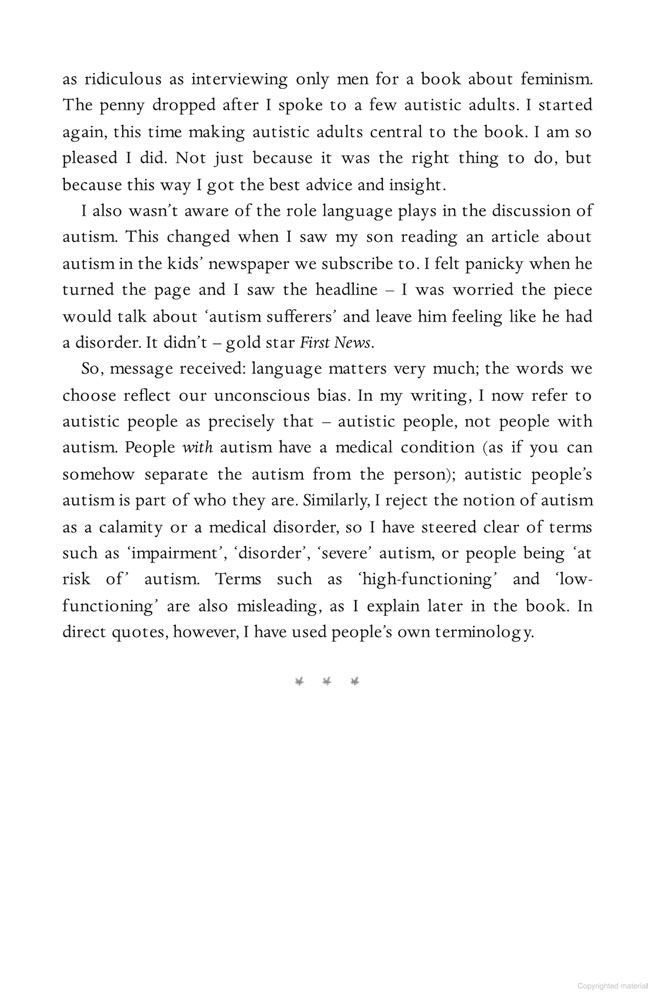 as ridiculous as interviewing only men for a book about feminism. The penny dropped after I spoke to a few autistic adults. I started again, this time making autistic adults central to the book. I am so pleased I did. Not just because it was the right thing to do, but because this way I got the best advice and insight.

I also wasn't aware of the role language plays in the discussion of autism. This changed when I saw my son reading an article about autism in the kids' newspaper we subscribe to. I felt panicky when he turned the page and I saw the headline – I was worried the piece would talk about 'autism sufferers' and leave him feeling like he had a disorder. It didn't – gold star First News.

So, message received: language matters very much; the words we choose reflect our unconscious bias. In my writing, I now refer to autistic people as precisely that – autistic people, not people with autism. People with autism have a medical condition (as if you can somehow separate the autism from the person); autistic people's autism is part of who they are. Similarly, I reject the notion of autism as a calamity or a medical disorder, so I have steered clear of terms such as 'impairment', 'disorder', 'severe' autism, or people being 'at risk of' autism. Terms such as 'high-functioning' and 'low-functioning' are also misleading, as I explain later in the book. In direct quotes, however, I have used people's own terminology.

Copyrighted material